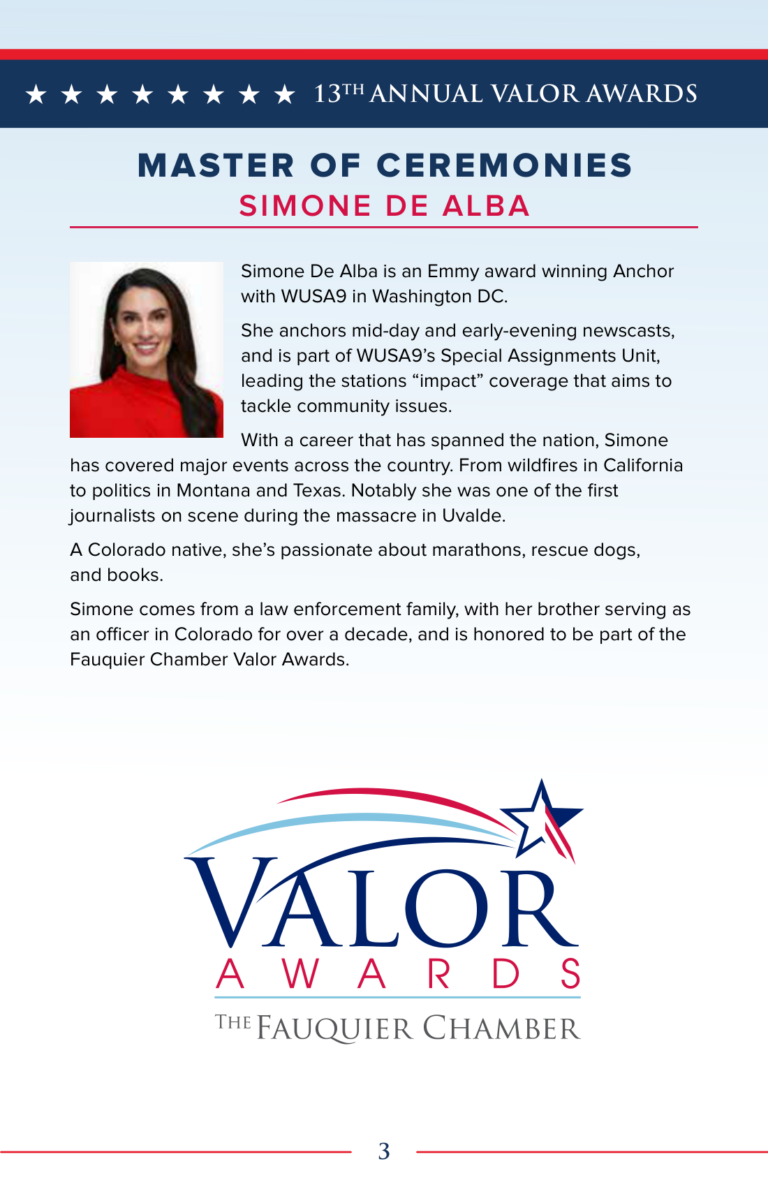 ★ ★ ★ ★ ★ ★ ★ ★ 13TH ANNUAL VALOR AWARDS

MASTER OF CEREMONIES
SIMONE DE ALBA

Simone De Alba is an Emmy award winning Anchor with WUSA9 in Washington DC.

She anchors mid-day and early-evening newscasts, and is part of WUSA9's Special Assignments Unit, leading the stations "impact" coverage that aims to tackle community issues.

With a career that has spanned the nation, Simone has covered major events across the country. From wildfires in California to politics in Montana and Texas. Notably she was one of the first journalists on scene during the massacre in Uvalde.

A Colorado native, she's passionate about marathons, rescue dogs, and books.

Simone comes from a law enforcement family, with her brother serving as an officer in Colorado for over a decade, and is honored to be part of the Fauquier Chamber Valor Awards.

VALOR
AWARDS
THE FAUQUIER CHAMBER

3